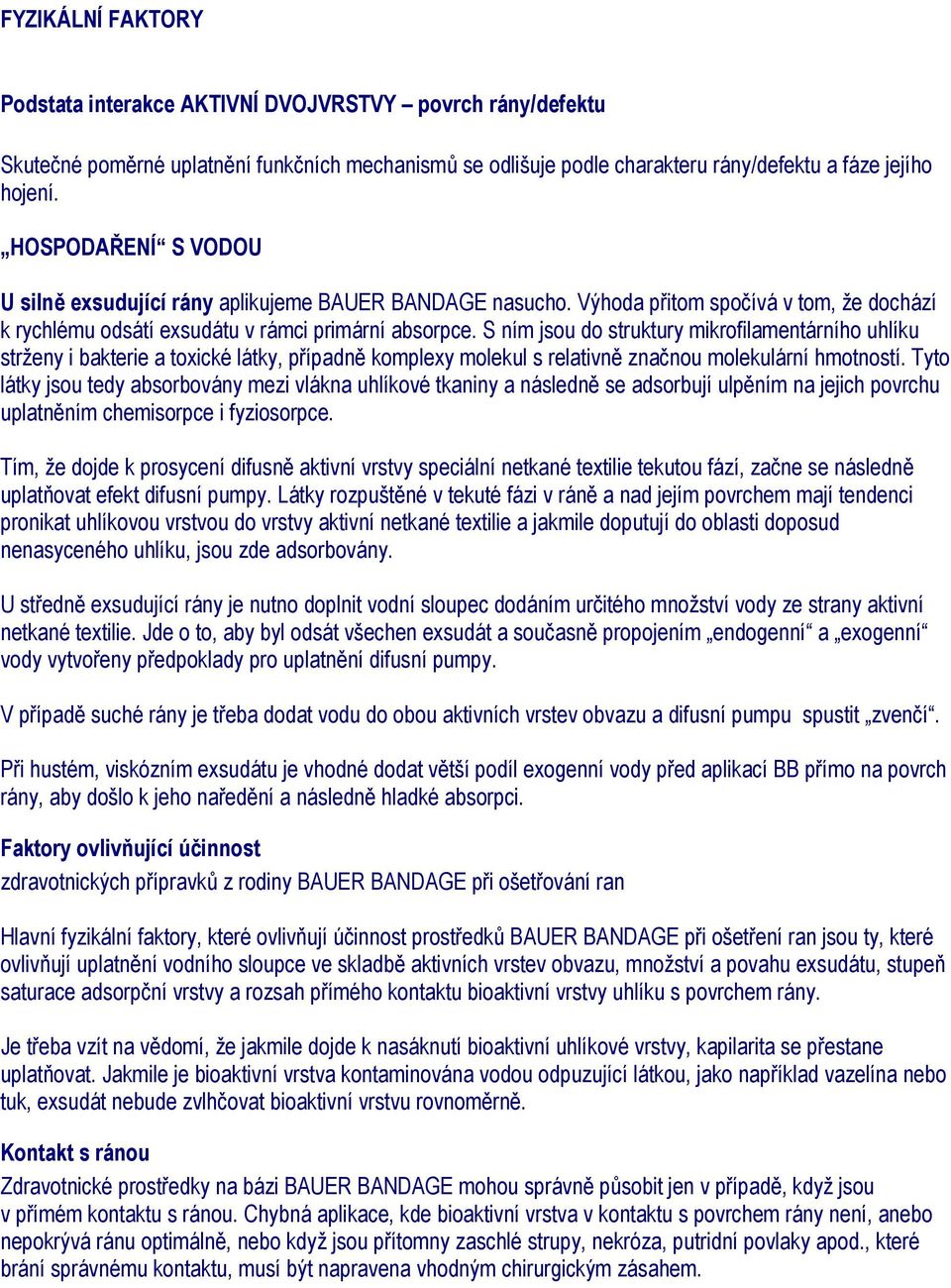 FYZIKÁLNÍ FAKTORY

Podstata interakce AKTIVNÍ DVOJVRSTVY – povrch rány/defektu

Skutečné poměrné uplatnění funkčních mechanismů se odlišuje podle charakteru rány/defektu a fáze jejího hojení.

„HOSPODAŘENÍ“ S VODOU

U silně exsudující rány aplikujeme BAUER BANDAGE nasucho. Výhoda přitom spočívá v tom, že dochází k rychlému odsátí exsudátu v rámci primární absorpce. S ním jsou do struktury mikrofilamentárního uhlíku strženy i bakterie a toxické látky, případně komplexy molekul s relativně značnou molekulární hmotností. Tyto látky jsou tedy absorbovány mezi vlákna uhlíkové tkaniny a následně se adsorbují ulpěním na jejich povrchu uplatněním chemisorpce i fyziosorpce.

Tím, že dojde k prosycení difusně aktivní vrstvy speciální netkané textilie tekutou fází, začne se následně uplatňovat efekt difusní pumpy. Látky rozpuštěné v tekuté fázi v ráně a nad jejím povrchem mají tendenci pronikat uhlíkovou vrstvou do vrstvy aktivní netkané textilie a jakmile doputují do oblasti doposud nenasyceného uhlíku, jsou zde adsorbovány.

U středně exsudující rány je nutno doplnit vodní sloupec dodáním určitého množství vody ze strany aktivní netkané textilie. Jde o to, aby byl odsát všechen exsudát a současně propojením „endogenní“ a „exogenní“ vody vytvořeny předpoklady pro uplatnění difusní pumpy.

V případě suché rány je třeba dodat vodu do obou aktivních vrstev obvazu a difusní pumpu spustit „zvenčí“.

Při hustém, viskózním exsudátu je vhodné dodat větší podíl exogenní vody před aplikací BB přímo na povrch rány, aby došlo k jeho naředění a následně hladké absorpci.

Faktory ovlivňující účinnost
zdravotnických přípravků z rodiny BAUER BANDAGE při ošetřování ran

Hlavní fyzikální faktory, které ovlivňují účinnost prostředků BAUER BANDAGE při ošetření ran jsou ty, které ovlivňují uplatnění vodního sloupce ve skladbě aktivních vrstev obvazu, množství a povahu exsudátu, stupeň saturace adsorpční vrstvy a rozsah přímého kontaktu bioaktivní vrstvy uhlíku s povrchem rány.

Je třeba vzít na vědomí, že jakmile dojde k nasáknutí bioaktivní uhlíkové vrstvy, kapilarita se přestane uplatňovat. Jakmile je bioaktivní vrstva kontaminována vodou odpuzující látkou, jako například vazelína nebo tuk, exsudát nebude zvlhčovat bioaktivní vrstvu rovnoměrně.

Kontakt s ránou
Zdravotnické prostředky na bázi BAUER BANDAGE mohou správně působit jen v případě, když jsou v přímém kontaktu s ránou. Chybná aplikace, kde bioaktivní vrstva v kontaktu s povrchem rány není, anebo nepokrývá ránu optimálně, nebo když jsou přítomny zaschlé strupy, nekróza, putridní povlaky apod., které brání správnému kontaktu, musí být napravena vhodným chirurgickým zásahem.